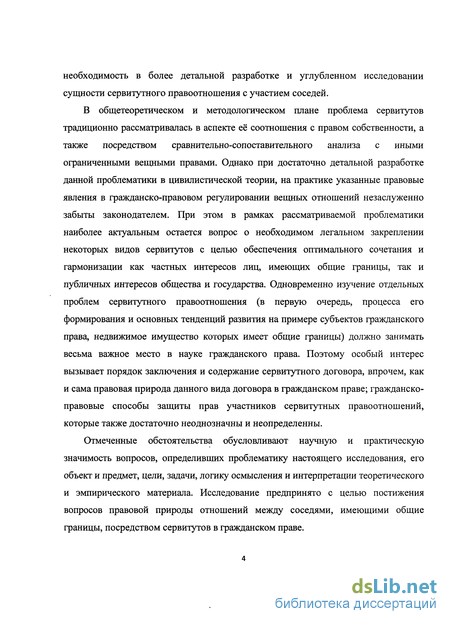 необходимость в более детальной разработке и углубленном исследовании сущности сервитутного правоотношения с участием соседей.

В общетеоретическом и методологическом плане проблема сервитутов традиционно рассматривалась в аспекте её соотношения с правом собственности, а также посредством сравнительно-сопоставительного анализа с иными ограниченными вещными правами. Однако при достаточно детальной разработке данной проблематики в цивилистической теории, на практике указанные правовые явления в гражданско-правовом регулировании вещных отношений незаслуженно забыты законодателем. При этом в рамках рассматриваемой проблематики наиболее актуальным остается вопрос о необходимом легальном закреплении некоторых видов сервитутов с целью обеспечения оптимального сочетания и гармонизации как частных интересов лиц, имеющих общие границы, так и публичных интересов общества и государства. Одновременно изучение отдельных проблем сервитутного правоотношения (в первую очередь, процесса его формирования и основных тенденций развития на примере субъектов гражданского права, недвижимое имущество которых имеет общие границы) должно занимать весьма важное место в науке гражданского права. Поэтому особый интерес вызывает порядок заключения и содержание сервитутного договора, впрочем, как и сама правовая природа данного вида договора в гражданском праве; гражданско-правовые способы защиты прав участников сервитутных правоотношений, которые также достаточно неоднозначны и неопределенны.

Отмеченные обстоятельства обусловливают научную и практическую значимость вопросов, определивших проблематику настоящего исследования, его объект и предмет, цели, задачи, логику осмысления и интерпретации теоретического и эмпирического материала. Исследование предпринято с целью постижения вопросов правовой природы отношений между соседями, имеющими общие границы, посредством сервитутов в гражданском праве.

4

dsLib.net
библиотека диссертаций